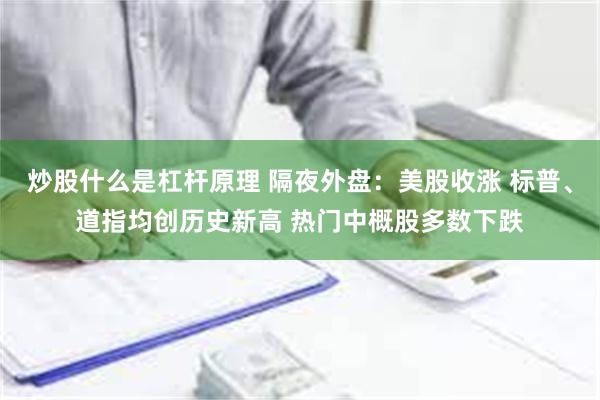 炒股什么是杠杆原理 隔夜外盘：美股收涨 标普、道指均创历史新高 热门中概股多数下跌